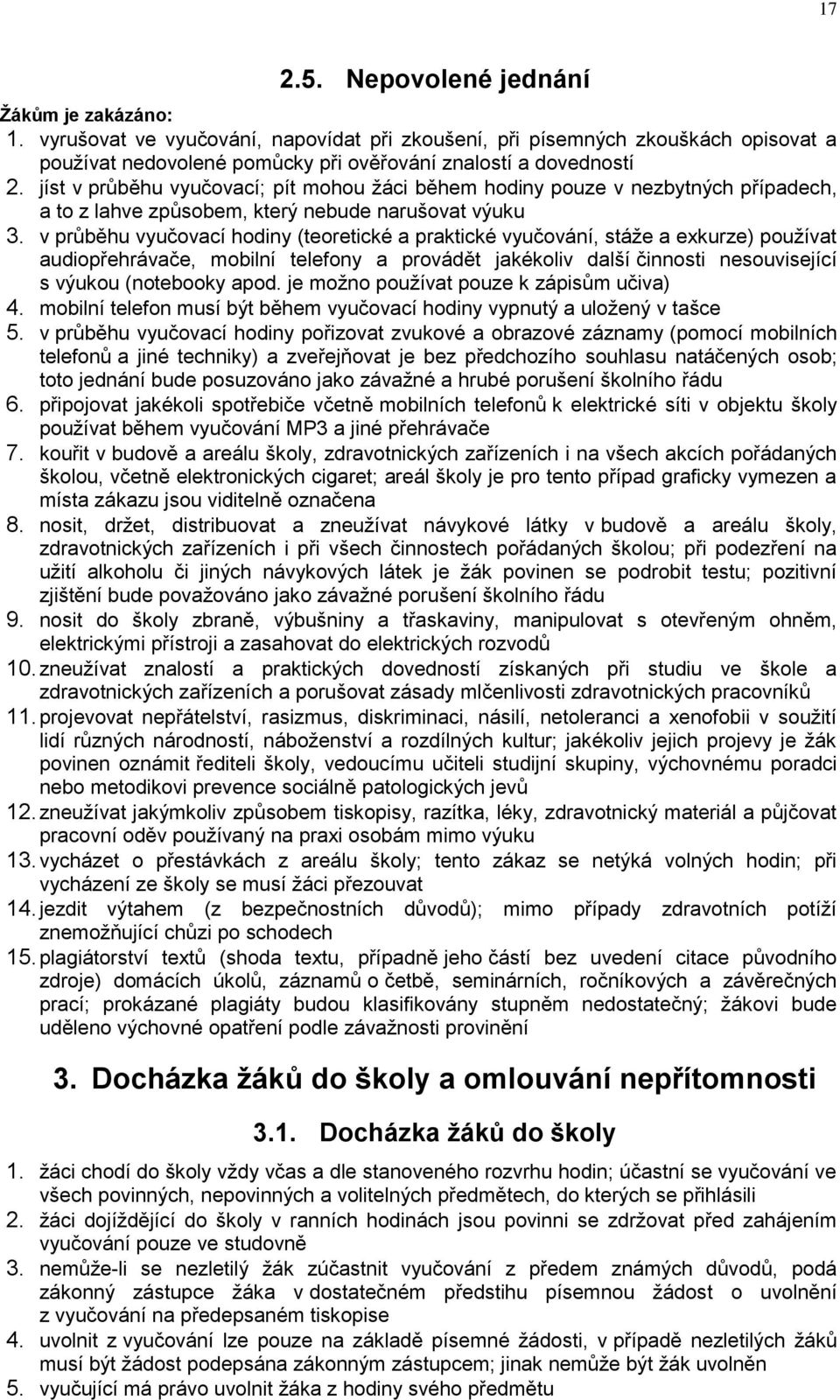 17

2.5. Nepovolené jednání

Žákům je zakázáno:
1. vyrušovat ve vyučování, napovídat při zkoušení, při písemných zkouškách opisovat a používat nedovolené pomůcky při ověřování znalostí a dovedností
2. jíst v průběhu vyučovací; pít mohou žáci během hodiny pouze v nezbytných případech, a to z lahve způsobem, který nebude narušovat výuku
3. v průběhu vyučovací hodiny (teoretické a praktické vyučování, stáže a exkurze) používat audiopřehrávače, mobilní telefony a provádět jakékoliv další činnosti nesouvisející s výukou (notebooky apod. je možno používat pouze k zápisům učiva)
4. mobilní telefon musí být během vyučovací hodiny vypnutý a uložený v tašce
5. v průběhu vyučovací hodiny pořizovat zvukové a obrazové záznamy (pomocí mobilních telefonů a jiné techniky) a zveřejňovat je bez předchozího souhlasu natáčených osob; toto jednání bude posuzováno jako závažné a hrubé porušení školního řádu
6. připojovat jakékoli spotřebiče včetně mobilních telefonů k elektrické síti v objektu školy používat během vyučování MP3 a jiné přehrávače
7. kouřit v budově a areálu školy, zdravotnických zařízeních i na všech akcích pořádaných školou, včetně elektronických cigaret; areál školy je pro tento případ graficky vymezen a místa zákazu jsou viditelně označena
8. nosit, držet, distribuovat a zneužívat návykové látky v budově a areálu školy, zdravotnických zařízeních i při všech činnostech pořádaných školou; při podezření na užití alkoholu či jiných návykových látek je žák povinen se podrobit testu; pozitivní zjištění bude považováno jako závažné porušení školního řádu
9. nosit do školy zbraně, výbušniny a třaskaviny, manipulovat s otevřeným ohněm, elektrickými přístroji a zasahovat do elektrických rozvodů
10. zneužívat znalostí a praktických dovedností získaných při studiu ve škole a zdravotnických zařízeních a porušovat zásady mlčenlivosti zdravotnických pracovníků
11. projevovat nepřátelství, rasizmus, diskriminaci, násilí, netoleranci a xenofobii v soužití lidí různých národností, náboženství a rozdílných kultur; jakékoliv jejich projevy je žák povinen oznámit řediteli školy, vedoucímu učiteli studijní skupiny, výchovnému poradci nebo metodikovi prevence sociálně patologických jevů
12. zneužívat jakýmkoliv způsobem tiskopisy, razítka, léky, zdravotnický materiál a půjčovat pracovní oděv používaný na praxi osobám mimo výuku
13. vycházet o přestávkách z areálu školy; tento zákaz se netýká volných hodin; při vycházení ze školy se musí žáci přezouvat
14. jezdit výtahem (z bezpečnostních důvodů); mimo případy zdravotních potíží znemožňující chůzi po schodech
15. plagiátorství textů (shoda textu, případně jeho částí bez uvedení citace původního zdroje) domácích úkolů, záznamů o četbě, seminárních, ročníkových a závěrečných prací; prokázané plagiáty budou klasifikovány stupněm nedostatečný; žákovi bude uděleno výchovné opatření podle závažnosti provinění

3. Docházka žáků do školy a omlouvání nepřítomnosti

3.1. Docházka žáků do školy

1. žáci chodí do školy vždy včas a dle stanoveného rozvrhu hodin; účastní se vyučování ve všech povinných, nepovinných a volitelných předmětech, do kterých se přihlásili
2. žáci dojíždějící do školy v ranních hodinách jsou povinni se zdržovat před zahájením vyučování pouze ve studovně
3. nemůže-li se nezletilý žák zúčastnit vyučování z předem známých důvodů, podá zákonný zástupce žáka v dostatečném předstihu písemnou žádost o uvolnění z vyučování na předepsaném tiskopise
4. uvolnit z vyučování lze pouze na základě písemné žádosti, v případě nezletilých žáků musí být žádost podepsána zákonným zástupcem; jinak nemůže být žák uvolněn
5. vyučující má právo uvolnit žáka z hodiny svého předmětu